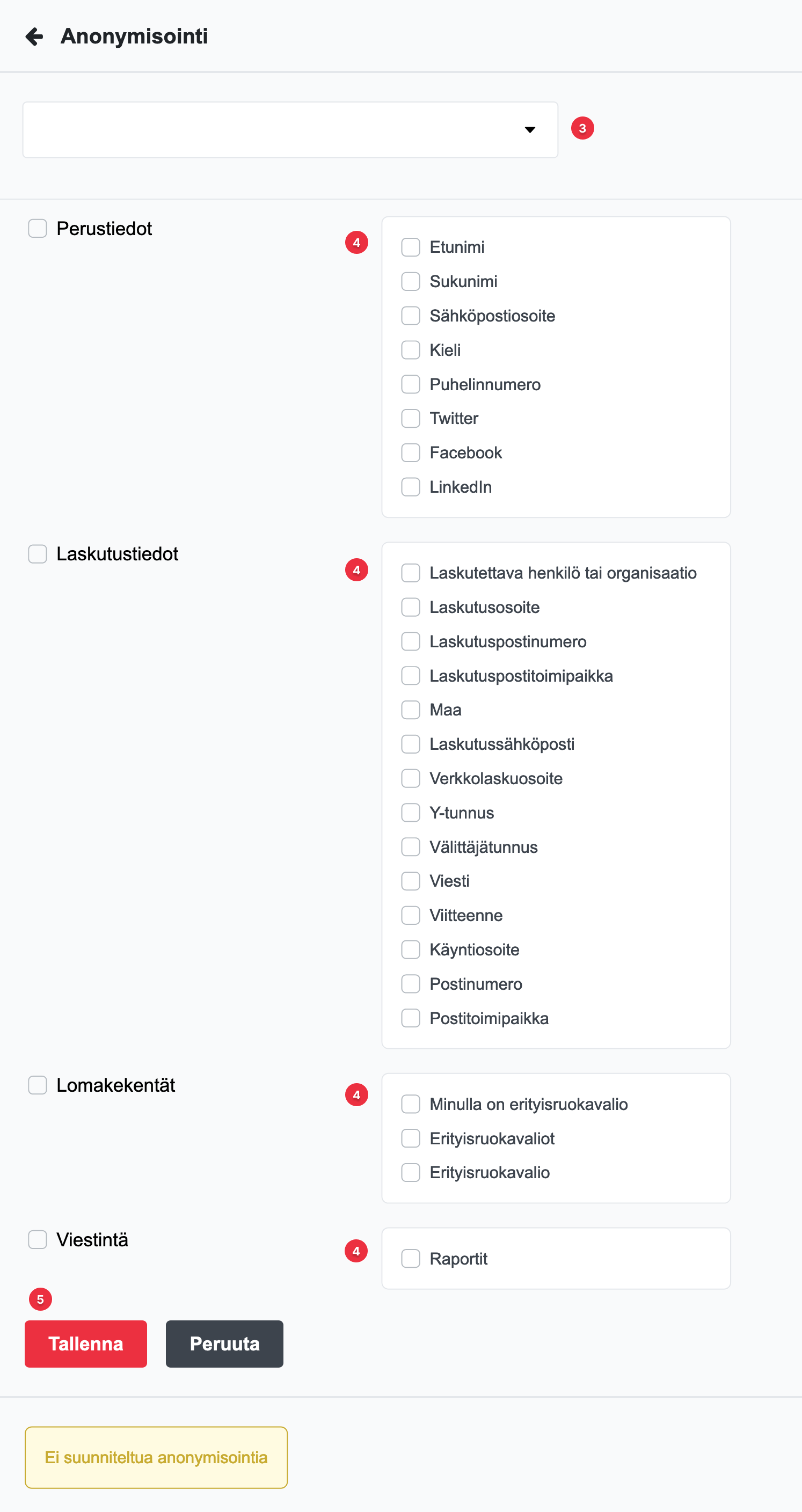 Anonymisointi

3

Perustiedot

4

Etunimi
Sukunimi
Sähköpostiosoite
Kieli
Puhelinnumero
Twitter
Facebook
LinkedIn

Laskutustiedot

4

Laskutettava henkilö tai organisaatio
Laskutusosoite
Laskutuspostinumero
Laskutuspostitoimipaikka
Maa
Laskutussähköposti
Verkkolaskuosoite
Y-tunnus
Välittäjätunnus
Viesti
Viitteenne
Käyntiosoite
Postinumero
Postitoimipaikka

Lomakekentät

4

Minulla on erityisruokavalio
Erityisruokavaliot
Erityisruokavalio

Viestintä

4

Raportit

5

Tallenna
Peruuta

Ei suunniteltua anonymisointia